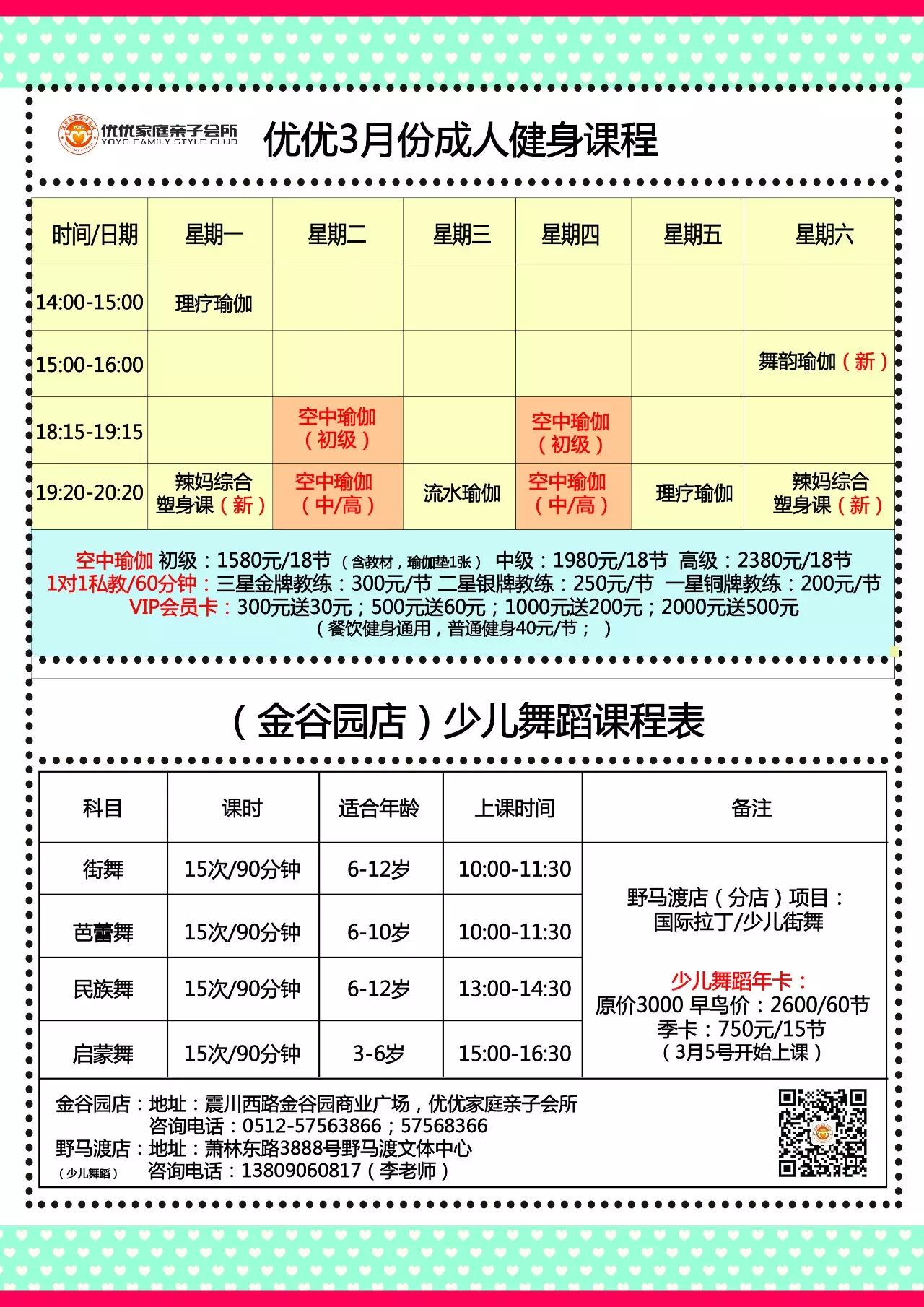 优优家庭亲子会所
YOYO FAMILY STYLE CLUB

优优3月份成人健身课程

| 时间/日期 | 星期一 | 星期二 | 星期三 | 星期四 | 星期五 | 星期六 |
|---|---|---|---|---|---|---|
| 14:00-15:00 | 理疗瑜伽 | | | | | |
| 15:00-16:00 | | | | | | 舞韵瑜伽（新） |
| 18:15-19:15 | | 空中瑜伽（初级） | | 空中瑜伽（初级） | | |
| 19:20-20:20 | 辣妈综合塑身课（新） | 空中瑜伽（中/高） | 流水瑜伽 | 空中瑜伽（中/高） | 理疗瑜伽 | 辣妈综合塑身课（新） |

空中瑜伽 初级：1580元/18节（含教材，瑜伽垫1张） 中级：1980元/18节 高级：2380元/18节
1对1私教/60分钟：三星金牌教练：300元/节 二星银牌教练：250元/节 一星铜牌教练：200元/节
VIP会员卡：300元送30元；500元送60元；1000元送200元；2000元送500元
（餐饮健身通用，普通健身40元/节；）

（金谷园店）少儿舞蹈课程表

| 科目 | 课时 | 适合年龄 | 上课时间 | 备注 |
|---|---|---|---|---|
| 街舞 | 15次/90分钟 | 6-12岁 | 10:00-11:30 | 野马渡店（分店）项目：国际拉丁/少儿街舞 少儿舞蹈年卡：原价3000 早鸟价：2600/60节 季卡：750元/15节（3月5号开始上课） |
| 芭蕾舞 | 15次/90分钟 | 6-10岁 | 10:00-11:30 | |
| 民族舞 | 15次/90分钟 | 6-12岁 | 13:00-14:30 | |
| 启蒙舞 | 15次/90分钟 | 3-6岁 | 15:00-16:30 | |

金谷园店：地址：震川西路金谷园商业广场，优优家庭亲子会所
咨询电话：0512-57563866；57568366
野马渡店：地址：萧林东路3888号野马渡文体中心
（少儿舞蹈） 咨询电话：13809060817（李老师）